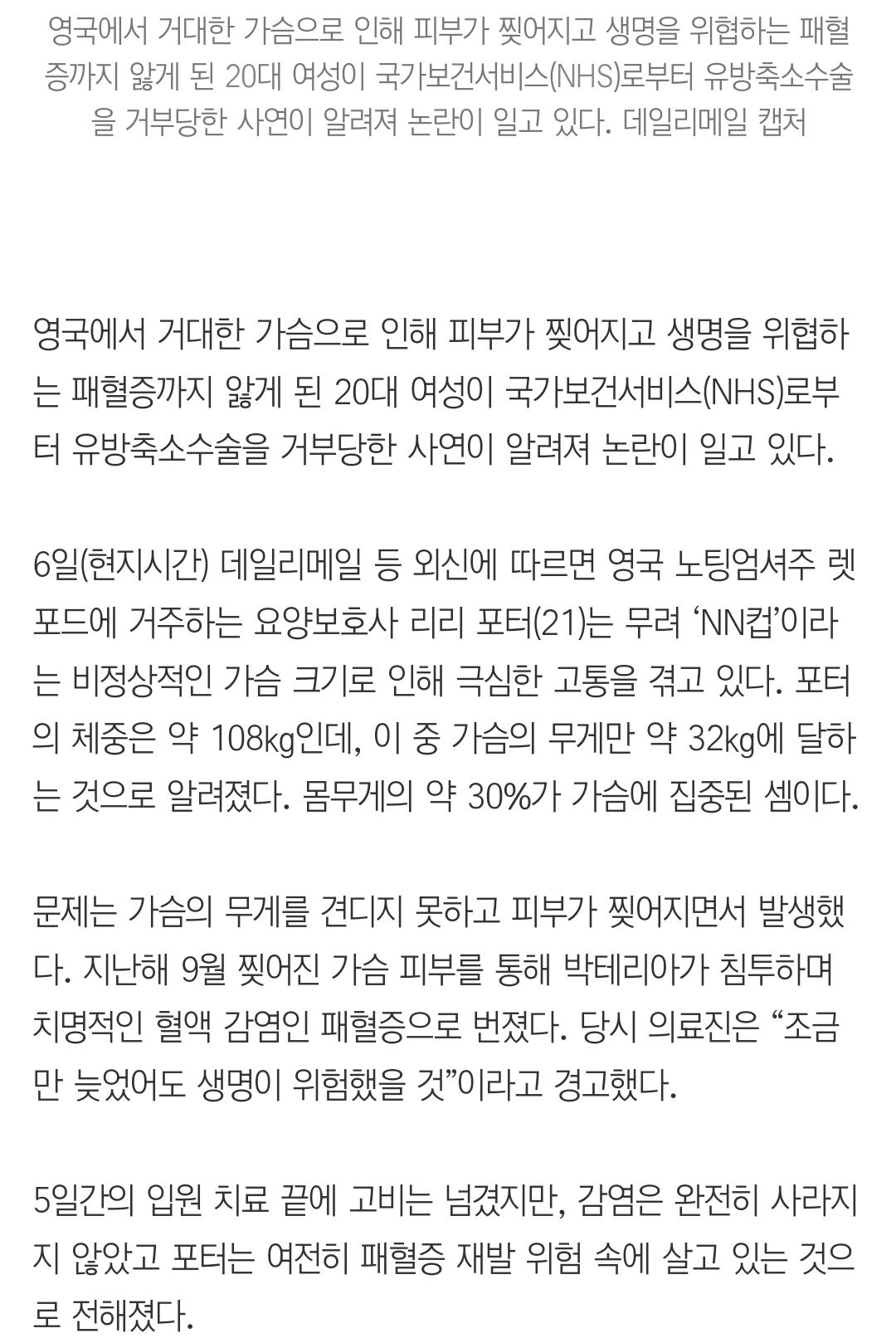 영국에서 거대한 가슴으로 인해 피부가 찢어지고 생명을 위협하는 패혈증까지 앓게 된 20대 여성이 국가보건서비스(NHS)로부터 유방축소수술을 거부당한 사연이 알려져 논란이 일고 있다. 데일리메일 캡처

영국에서 거대한 가슴으로 인해 피부가 찢어지고 생명을 위협하는 패혈증까지 앓게 된 20대 여성이 국가보건서비스(NHS)로부터 유방축소수술을 거부당한 사연이 알려져 논란이 일고 있다.

6일(현지시간) 데일리메일 등 외신에 따르면 영국 노팅엄셔주 렛포드에 거주하는 요양보호사 리리 포터(21)는 무려 ‘NN컵’이라는 비정상적인 가슴 크기로 인해 극심한 고통을 겪고 있다. 포터의 체중은 약 108㎏인데, 이 중 가슴의 무게만 약 32㎏에 달하는 것으로 알려졌다. 몸무게의 약 30%가 가슴에 집중된 셈이다.

문제는 가슴의 무게를 견디지 못하고 피부가 찢어지면서 발생했다. 지난해 9월 찢어진 가슴 피부를 통해 박테리아가 침투하며 치명적인 혈액 감염인 패혈증으로 번졌다. 당시 의료진은 “조금만 늦었어도 생명이 위험했을 것”이라고 경고했다.

5일간의 입원 치료 끝에 고비는 넘겼지만, 감염은 완전히 사라지지 않았고 포터는 여전히 패혈증 재발 위험 속에 살고 있는 것으로 전해졌다.